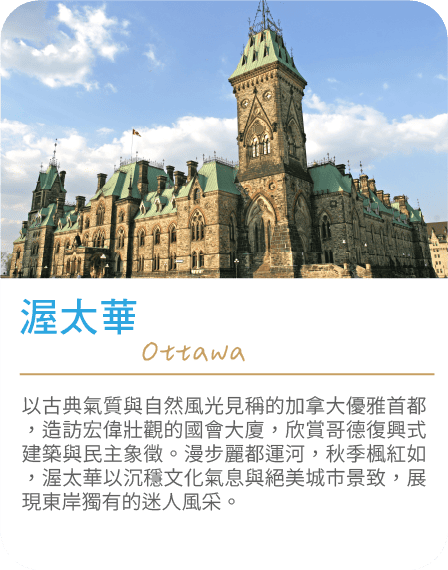 渥太華

Ottawa

以古典氣質與自然風光見稱的加拿大優雅首都，造訪宏偉壯觀的國會大廈，欣賞哥德復興式建築與民主象徵。漫步麗都運河，秋季楓紅如，渥太華以沉穩文化氣息與絕美城市景致，展現東岸獨有的迷人風采。